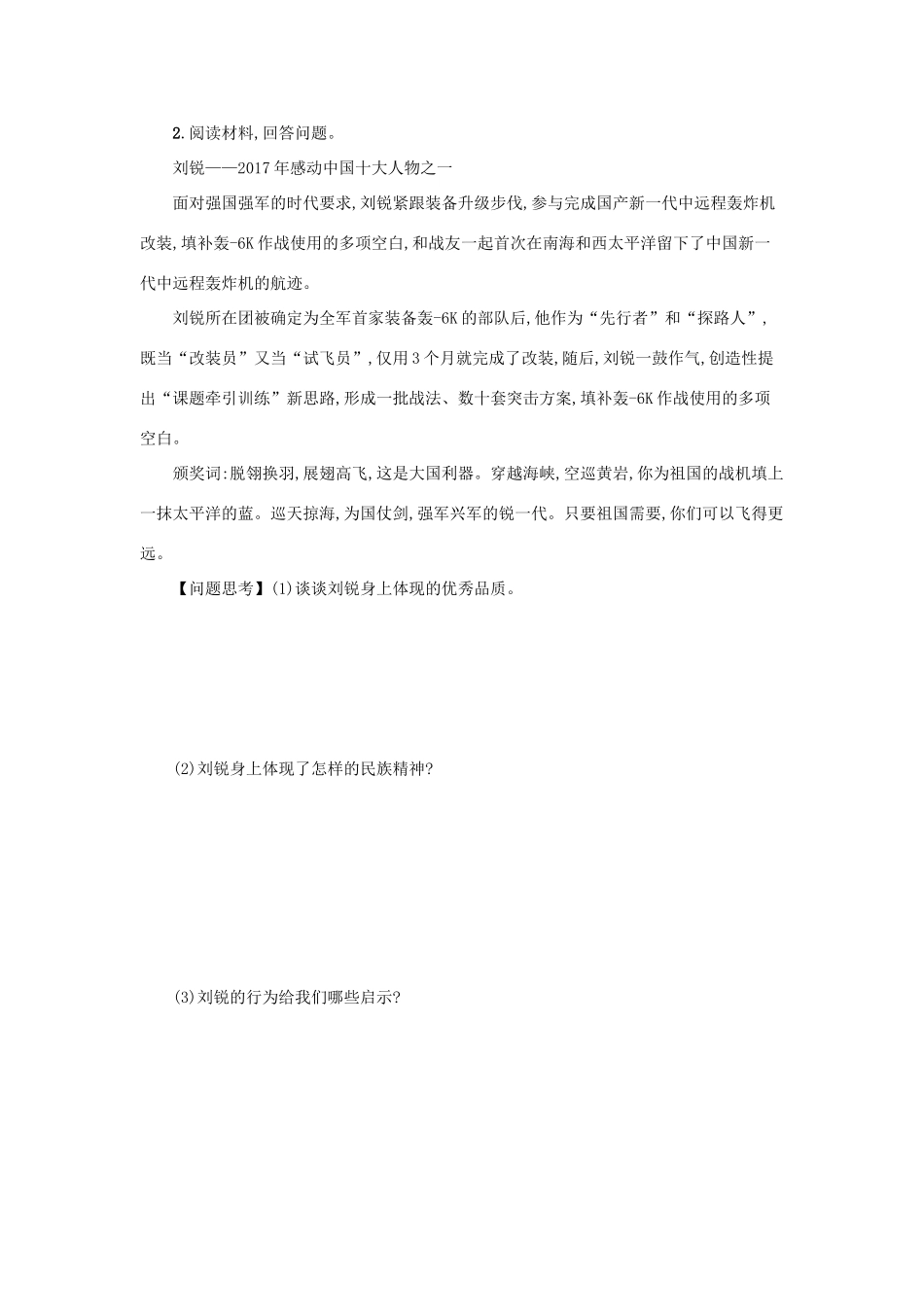 2.阅读材料,回答问题。

刘锐——2017年感动中国十大人物之一

面对强国强军的时代要求,刘锐紧跟装备升级步伐,参与完成国产新一代中远程轰炸机改装,填补轰-6K作战使用的多项空白,和战友一起首次在南海和西太平洋留下了中国新一代中远程轰炸机的航迹。

刘锐所在团被确定为全军首家装备轰-6K的部队后,他作为“先行者”和“探路人”,既当“改装员”又当“试飞员”,仅用3个月就完成了改装,随后,刘锐一鼓作气,创造性提出“课题牵引训练”新思路,形成一批战法、数十套突击方案,填补轰-6K作战使用的多项空白。

颁奖词:脱翎换羽,展翅高飞,这是大国利器。穿越海峡,空巡黄岩,你为祖国的战机填上一抹太平洋的蓝。巡天掠海,为国仗剑,强军兴军的锐一代。只要祖国需要,你们可以飞得更远。

【问题思考】(1)谈谈刘锐身上体现的优秀品质。

(2)刘锐身上体现了怎样的民族精神?

(3)刘锐的行为给我们哪些启示?